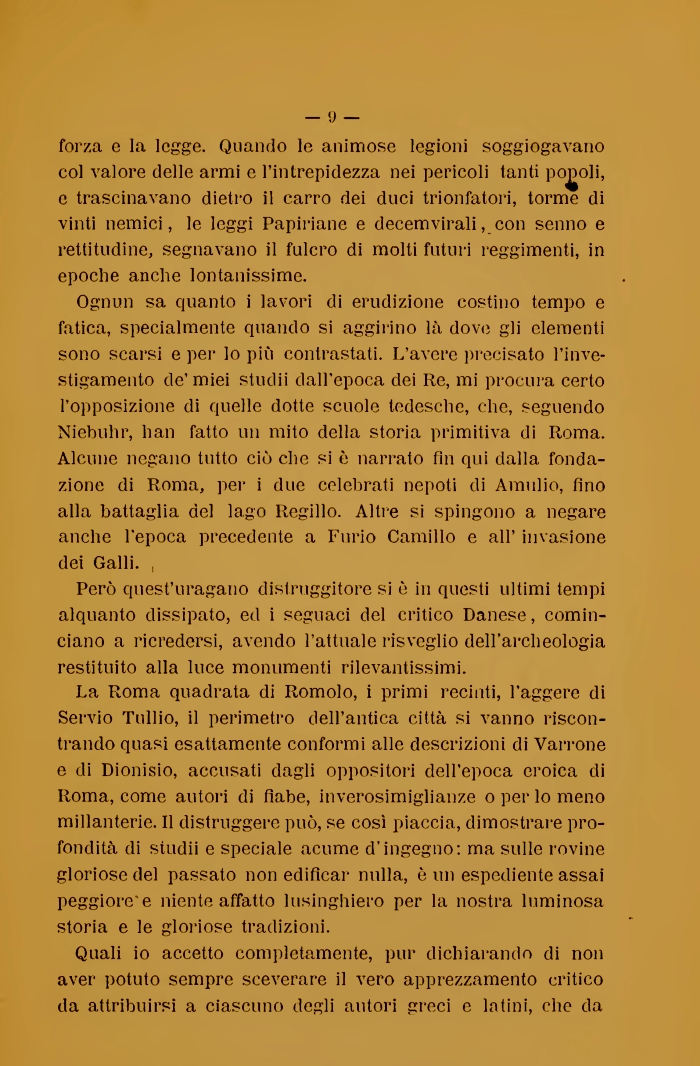 — 9 —

forza e la legge. Quando le animose legioni soggiogavano col valore delle armi e l'intrepidezza nei pericoli tanti popoli, e trascinavano dietro il carro dei duci trionfatori, torme di vinti nemici, le leggi Papiriane e decemvirali, con senno e rettitudine, segnavano il fulcro di molti futuri reggimenti, in epoche anche lontanissime.

Ognun sa quanto i lavori di erudizione costino tempo e fatica, specialmente quando si aggirino là dove gli elementi sono scarsi e per lo più contrastati. L'avere precisato l'investigamento de' miei studii dall'epoca dei Re, mi procura certo l'opposizione di quelle dotte scuole tedesche, che, seguendo Niebuhr, han fatto un mito della storia primitiva di Roma. Alcune negano tutto ciò che si è narrato fin qui dalla fondazione di Roma, per i due celebrati nepoti di Amulio, fino alla battaglia del lago Regillo. Altre si spingono a negare anche l'epoca precedente a Furio Camillo e all' invasione dei Galli.

Però quest'uragano distruggitore si è in questi ultimi tempi alquanto dissipato, ed i seguaci del critico Danese, cominciano a ricredersi, avendo l'attuale risveglio dell'archeologia restituito alla luce monumenti rilevantissimi.

La Roma quadrata di Romolo, i primi recinti, l'aggere di Servio Tullio, il perimetro dell'antica città si vanno riscontrando quasi esattamente conformi alle descrizioni di Varrone e di Dionisio, accusati dagli oppositori dell'epoca eroica di Roma, come autori di fiabe, inverosimiglianze o per lo meno millanterie. Il distruggere può, se così piaccia, dimostrare profondità di studii e speciale acume d'ingegno: ma sulle rovine gloriose del passato non edificar nulla, è un espediente assai peggiore e niente affatto lusinghiero per la nostra luminosa storia e le gloriose tradizioni.

Quali io accetto completamente, pur dichiarando di non aver potuto sempre sceverare il vero apprezzamento critico da attribuirsi a ciascuno degli autori greci e latini, che da